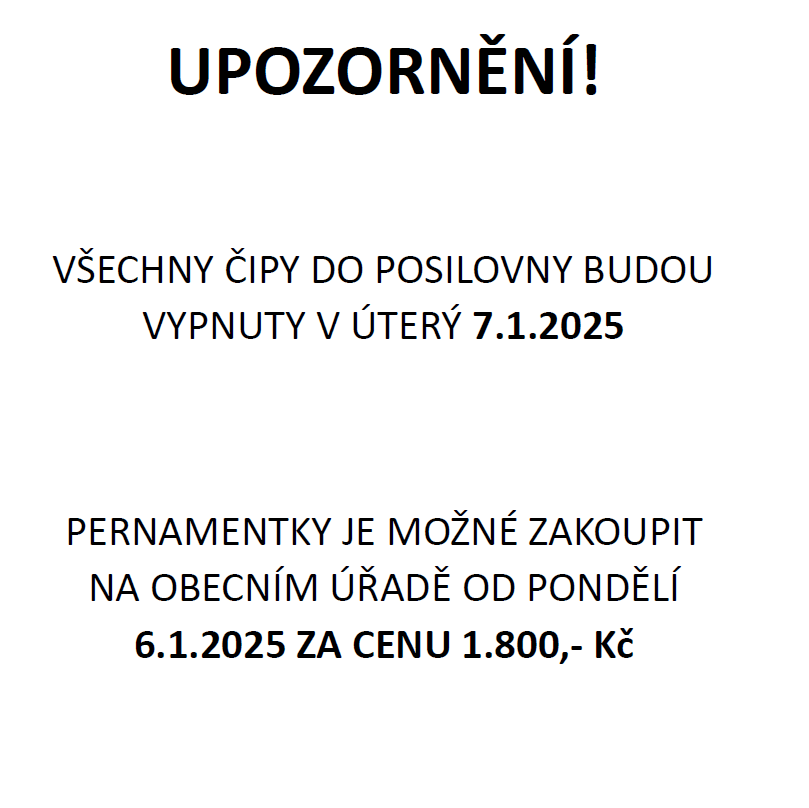 UPOZORNĚNÍ!

VŠECHNY ČIPY DO POSILOVNY BUDOU VYPNUTY V ÚTERÝ 7.1.2025

PERNAMENTKY JE MOŽNÉ ZAKOUPIT NA OBECNÍM ÚŘADĚ OD PONDĚLÍ 6.1.2025 ZA CENU 1.800,- Kč